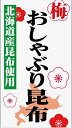 梅
おしゃぶり昆布
北海道産昆布使用